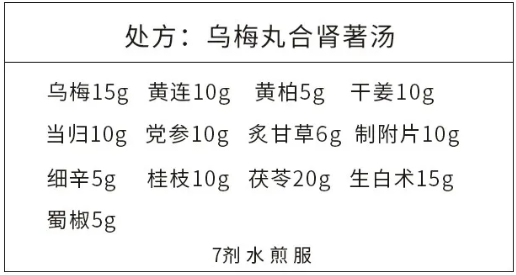 处方：乌梅丸合肾著汤

乌梅15g　黄连10g　黄柏5g　干姜10g
当归10g　党参10g　炙甘草6g　制附片10g
细辛5g　桂枝10g　茯苓20g　生白术15g
蜀椒5g

7剂 水 煎 服